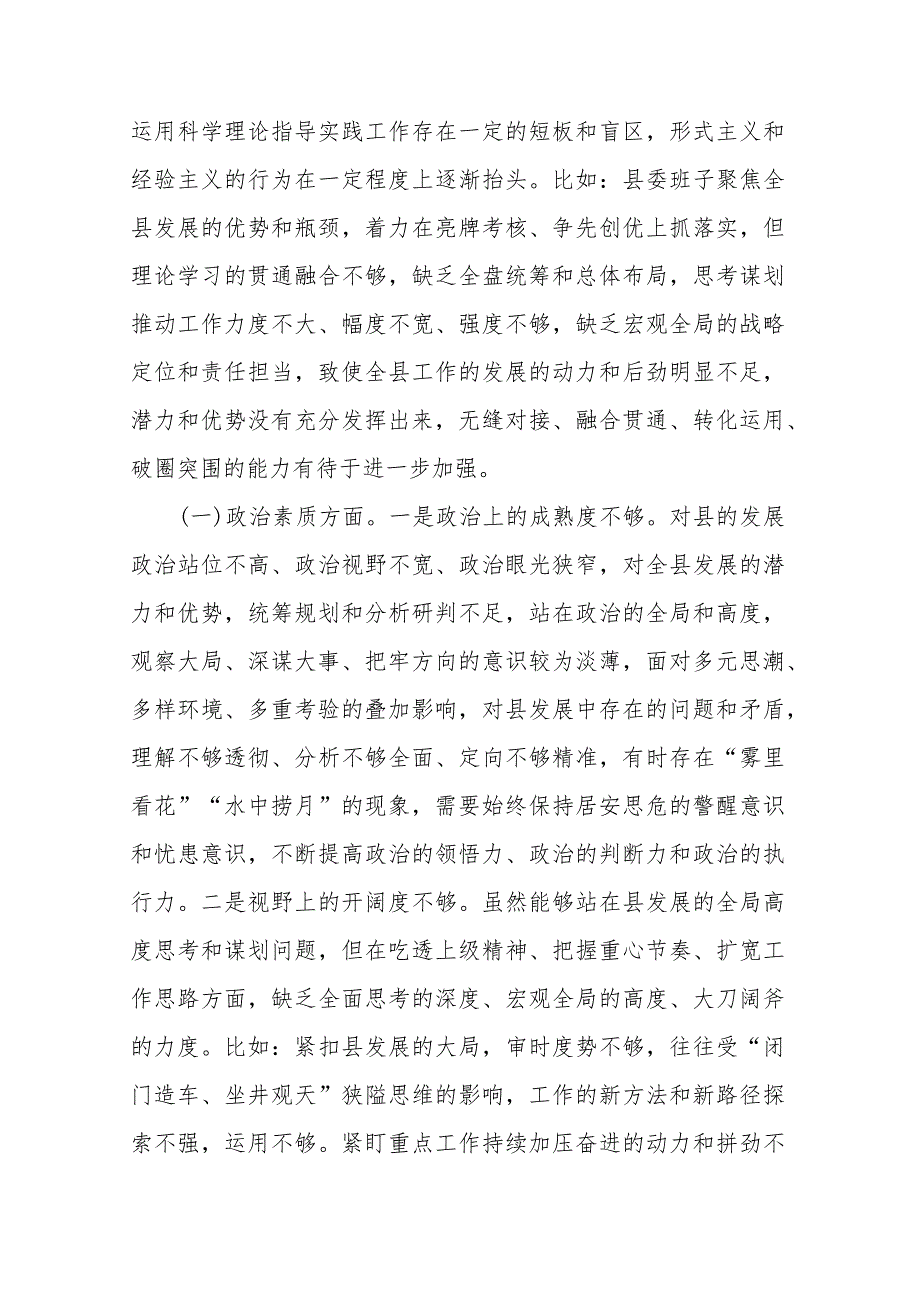 运用科学理论指导实践工作存在一定的短板和盲区，形式主义和经验主义的行为在一定程度上逐渐抬头。比如：县委班子聚焦全县发展的优势和瓶颈，着力在亮牌考核、争先创优上抓落实，但理论学习的贯通融合不够，缺乏全盘统筹和总体布局，思考谋划推动工作力度不大、幅度不宽、强度不够，缺乏宏观全局的战略定位和责任担当，致使全县工作的发展的动力和后劲明显不足，潜力和优势没有充分发挥出来，无缝对接、融合贯通、转化运用、破圈突围的能力有待于进一步加强。

（一）政治素质方面。一是政治上的成熟度不够。对县的发展政治站位不高、政治视野不宽、政治眼光狭窄，对全县发展的潜力和优势，统筹规划和分析研判不足，站在政治的全局和高度，观察大局、深谋大事、把牢方向的意识较为淡薄，面对多元思潮、多样环境、多重考验的叠加影响，对县发展中存在的问题和矛盾，理解不够透彻、分析不够全面、定向不够精准，有时存在“雾里看花”“水中捞月”的现象，需要始终保持居安思危的警醒意识和忧患意识，不断提高政治的领悟力、政治的判断力和政治的执行力。二是视野上的开阔度不够。虽然能够站在县发展的全局高度思考和谋划问题，但在吃透上级精神、把握重心节奏、扩宽工作思路方面，缺乏全面思考的深度、宏观全局的高度、大刀阔斧的力度。比如：紧扣县发展的大局，审时度势不够，往往受“闭门造车、坐井观天”狭隘思维的影响，工作的新方法和新路径探索不强，运用不够。紧盯重点工作持续加压奋进的动力和拼劲不